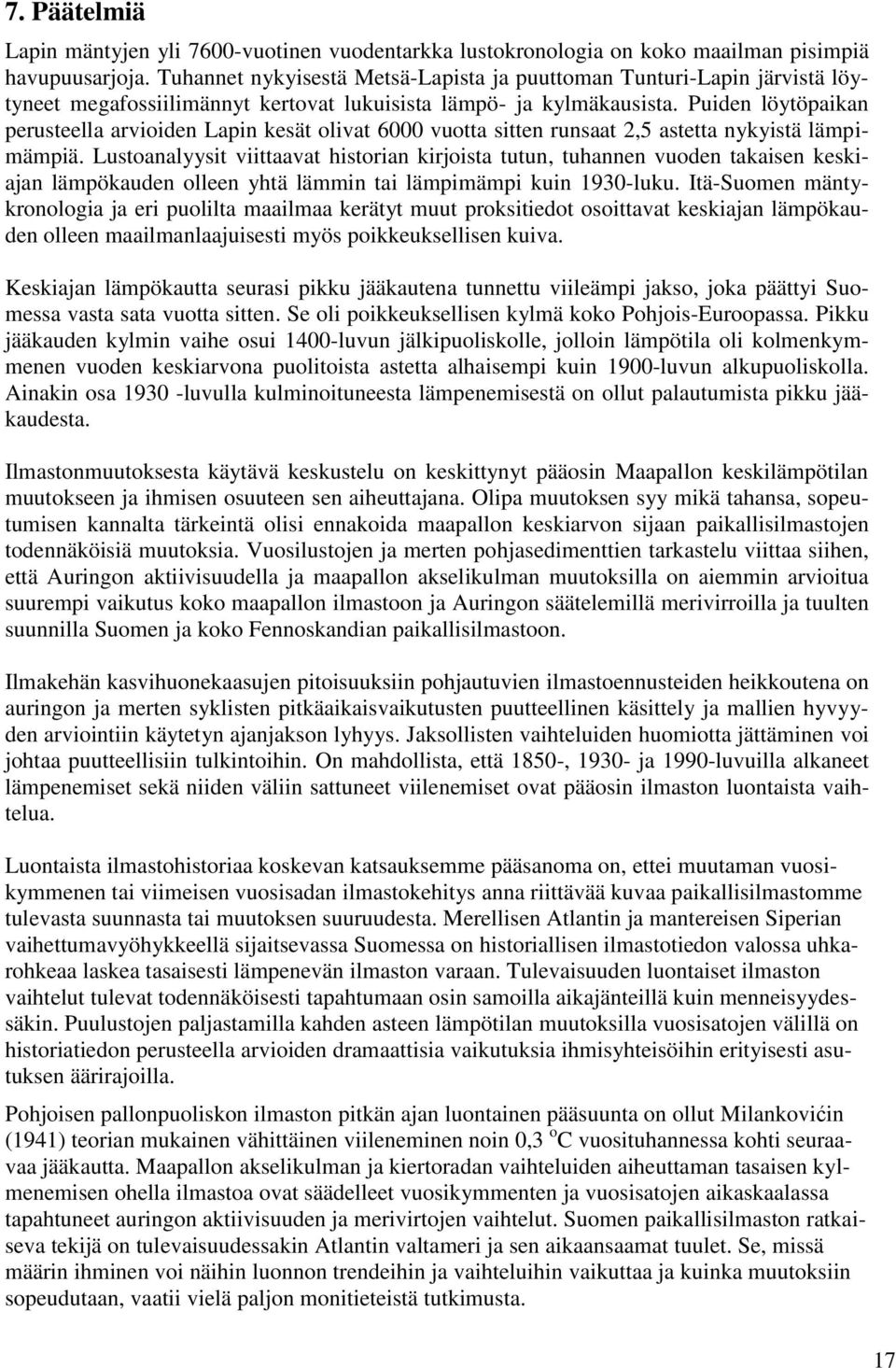 7. Päätelmiä

Lapin mäntyjen yli 7600-vuotinen vuodentarkka lustokronologia on koko maailman pisimpiä havupuusarjoja. Tuhannet nykyisestä Metsä-Lapista ja puuttoman Tunturi-Lapin järvistä löytyneet megafossiilimännyt kertovat lukuisista lämpö- ja kylmäkausista. Puiden löytöpaikan perusteella arvioiden Lapin kesät olivat 6000 vuotta sitten runsaat 2,5 astetta nykyistä lämpimämpiä. Lustoanalyysit viittaavat historian kirjoista tutun, tuhannen vuoden takaisen keskiajan lämpökauden olleen yhtä lämmin tai lämpimämpi kuin 1930-luku. Itä-Suomen mäntykronologia ja eri puolilta maailmaa kerätyt muut proksitiedot osoittavat keskiajan lämpökauden olleen maailmanlaajuisesti myös poikkeuksellisen kuiva.

Keskiajan lämpökautta seurasi pikku jääkautena tunnettu viileämpi jakso, joka päättyi Suomessa vasta sata vuotta sitten. Se oli poikkeuksellisen kylmä koko Pohjois-Euroopassa. Pikku jääkauden kylmin vaihe osui 1400-luvun jälkipuoliskolle, jolloin lämpötila oli kolmenkymmenen vuoden keskiarvona puolitoista astetta alhaisempi kuin 1900-luvun alkupuoliskolla. Ainakin osa 1930 -luvulla kulminoituneesta lämpenemisestä on ollut palautumista pikku jääkaudesta.

Ilmastonmuutoksesta käytävä keskustelu on keskittynyt pääosin Maapallon keskilämpötilan muutokseen ja ihmisen osuuteen sen aiheuttajana. Olipa muutoksen syy mikä tahansa, sopeutumisen kannalta tärkeintä olisi ennakoida maapallon keskiarvon sijaan paikallisilmastojen todennäköisiä muutoksia. Vuosilustojen ja merten pohjasedimenttien tarkastelu viittaa siihen, että Auringon aktiivisuudella ja maapallon akselikulman muutoksilla on aiemmin arvioitua suurempi vaikutus koko maapallon ilmastoon ja Auringon säätelemillä merivirroilla ja tuulten suunnilla Suomen ja koko Fennoskandian paikallisilmastoon.

Ilmakehän kasvihuonekaasujen pitoisuuksiin pohjautuvien ilmastoennusteiden heikkoutena on auringon ja merten syklisten pitkäaikaisvaikutusten puutteellinen käsittely ja mallien hyvyyden arviointiin käytetyn ajanjakson lyhyys. Jaksollisten vaihteluiden huomiotta jättäminen voi johtaa puutteellisiin tulkintoihin. On mahdollista, että 1850-, 1930- ja 1990-luvuilla alkaneet lämpenemiset sekä niiden väliin sattuneet viilenemiset ovat pääosin ilmaston luontaista vaihtelua.

Luontaista ilmastohistoriaa koskevan katsauksemme pääsanoma on, ettei muutaman vuosikymmenen tai viimeisen vuosisadan ilmastokehitys anna riittävää kuvaa paikallisilmastomme tulevasta suunnasta tai muutoksen suuruudesta. Merellisen Atlantin ja mantereisen Siperian vaihettumavyöhykkeellä sijaitsevassa Suomessa on historiallisen ilmastotiedon valossa uhkarohkeaa laskea tasaisesti lämpenevän ilmaston varaan. Tulevaisuuden luontaiset ilmaston vaihtelut tulevat todennäköisesti tapahtumaan osin samoilla aikajänteillä kuin menneisyydessäkin. Puulustojen paljastamilla kahden asteen lämpötilan muutoksilla vuosisatojen välillä on historiatiedon perusteella arvioiden dramaattisia vaikutuksia ihmisyhteisöihin erityisesti asutuksen äärirajoilla.

Pohjoisen pallonpuoliskon ilmaston pitkän ajan luontainen pääsuunta on ollut Milankovićin (1941) teorian mukainen vähittäinen viileneminen noin 0,3 $^oC$ vuosituhannessa kohti seuraavaa jääkautta. Maapallon akselikulman ja kiertoradan vaihteluiden aiheuttaman tasaisen kylmenemisen ohella ilmastoa ovat säädelleet vuosikymmenten ja vuosisatojen aikaskaalassa tapahtuneet auringon aktiivisuuden ja merivirtojen vaihtelut. Suomen paikallisilmaston ratkaiseva tekijä on tulevaisuudessakin Atlantin valtameri ja sen aikaansaamat tuulet. Se, missä määrin ihminen voi näihin luonnon trendeihin ja vaihteluihin vaikuttaa ja kuinka muutoksiin sopeudutaan, vaatii vielä paljon monitieteistä tutkimusta.

17